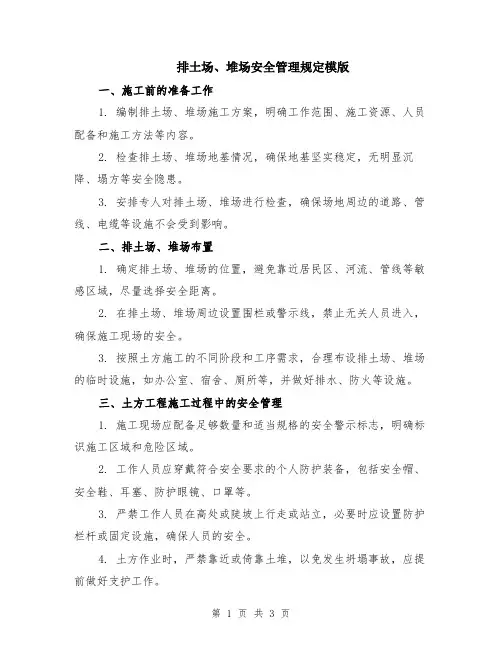 排土场、堆场安全管理规定模版

一、施工前的准备工作

1. 编制排土场、堆场施工方案，明确工作范围、施工资源、人员配备和施工方法等内容。

2. 检查排土场、堆场地基情况，确保地基坚实稳定，无明显沉降、塌方等安全隐患。

3. 安排专人对排土场、堆场进行检查，确保场地周边的道路、管线、电缆等设施不会受到影响。

二、排土场、堆场布置

1. 确定排土场、堆场的位置，避免靠近居民区、河流、管线等敏感区域，尽量选择安全距离。

2. 在排土场、堆场周边设置围栏或警示线，禁止无关人员进入，确保施工现场的安全。

3. 按照土方施工的不同阶段和工序需求，合理布设排土场、堆场的临时设施，如办公室、宿舍、厕所等，并做好排水、防火等设施。

三、土方工程施工过程中的安全管理

1. 施工现场应配备足够数量和适当规格的安全警示标志，明确标识施工区域和危险区域。

2. 工作人员应穿戴符合安全要求的个人防护装备，包括安全帽、安全鞋、耳塞、防护眼镜、口罩等。

3. 严禁工作人员在高处或陡坡上行走或站立，必要时应设置防护栏杆或固定设施，确保人员的安全。

4. 土方作业时，严禁靠近或倚靠土堆，以免发生坍塌事故，应提前做好支护工作。

第 1 页 共 3 页